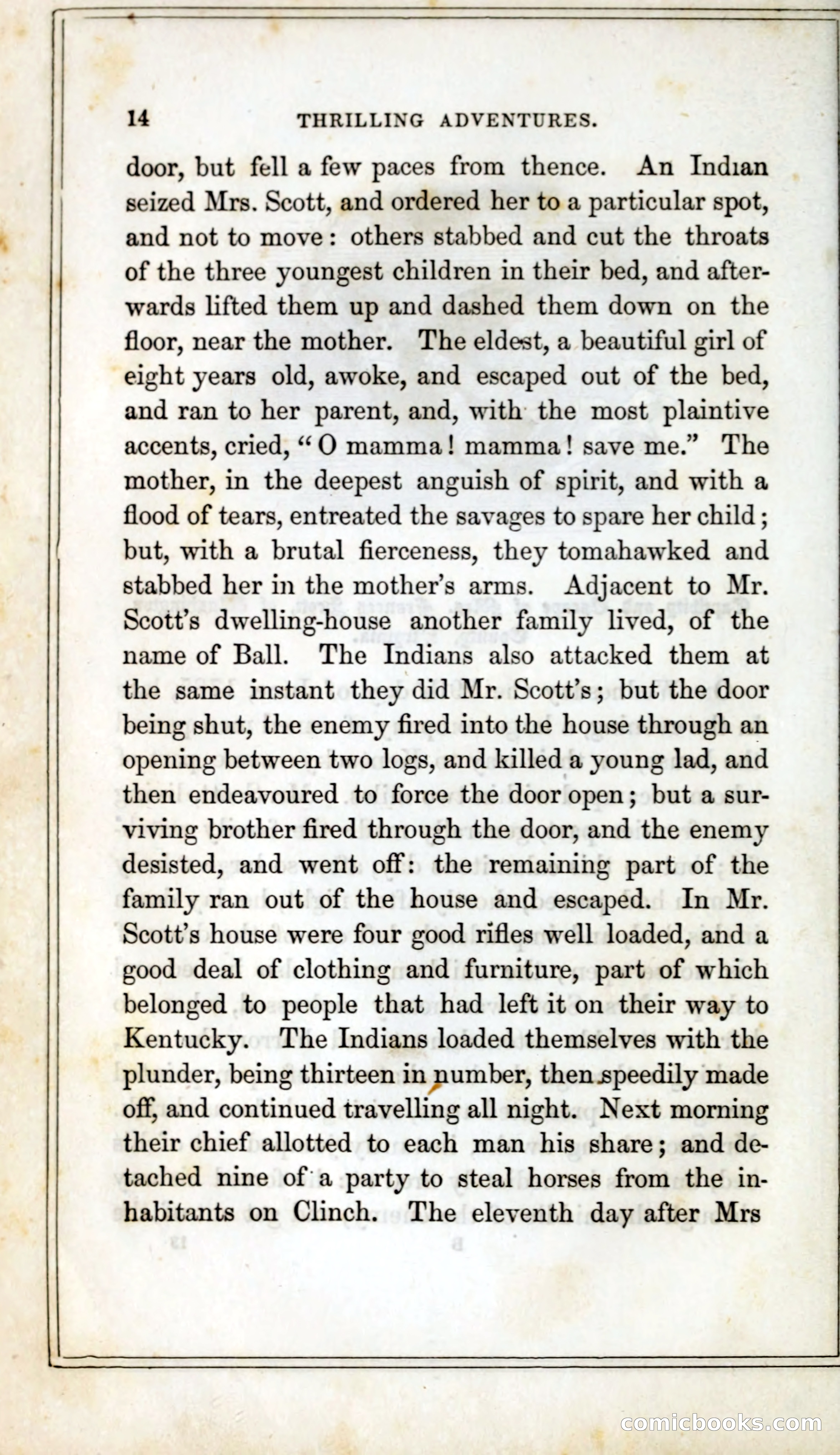 14 THRILLING ADVENTURES.

door, but fell a few paces from thence. An Indian seized Mrs. Scott, and ordered her to a particular spot, and not to move: others stabbed and cut the throats of the three youngest children in their bed, and afterwards lifted them up and dashed them down on the floor, near the mother. The eldest, a beautiful girl of eight years old, awoke, and escaped out of the bed, and ran to her parent, and, with the most plaintive accents, cried, "O mamma! mamma! save me." The mother, in the deepest anguish of spirit, and with a flood of tears, entreated the savages to spare her child; but, with a brutal fierceness, they tomahawked and stabbed her in the mother's arms. Adjacent to Mr. Scott's dwelling-house another family lived, of the name of Ball. The Indians also attacked them at the same instant they did Mr. Scott's; but the door being shut, the enemy fired into the house through an opening between two logs, and killed a young lad, and then endeavoured to force the door open; but a surviving brother fired through the door, and the enemy desisted, and went off: the remaining part of the family ran out of the house and escaped. In Mr. Scott's house were four good rifles well loaded, and a good deal of clothing and furniture, part of which belonged to people that had left it on their way to Kentucky. The Indians loaded themselves with the plunder, being thirteen in number, then speedily made off, and continued travelling all night. Next morning their chief allotted to each man his share; and detached nine of a party to steal horses from the inhabitants on Clinch. The eleventh day after Mrs

comicbooks.com